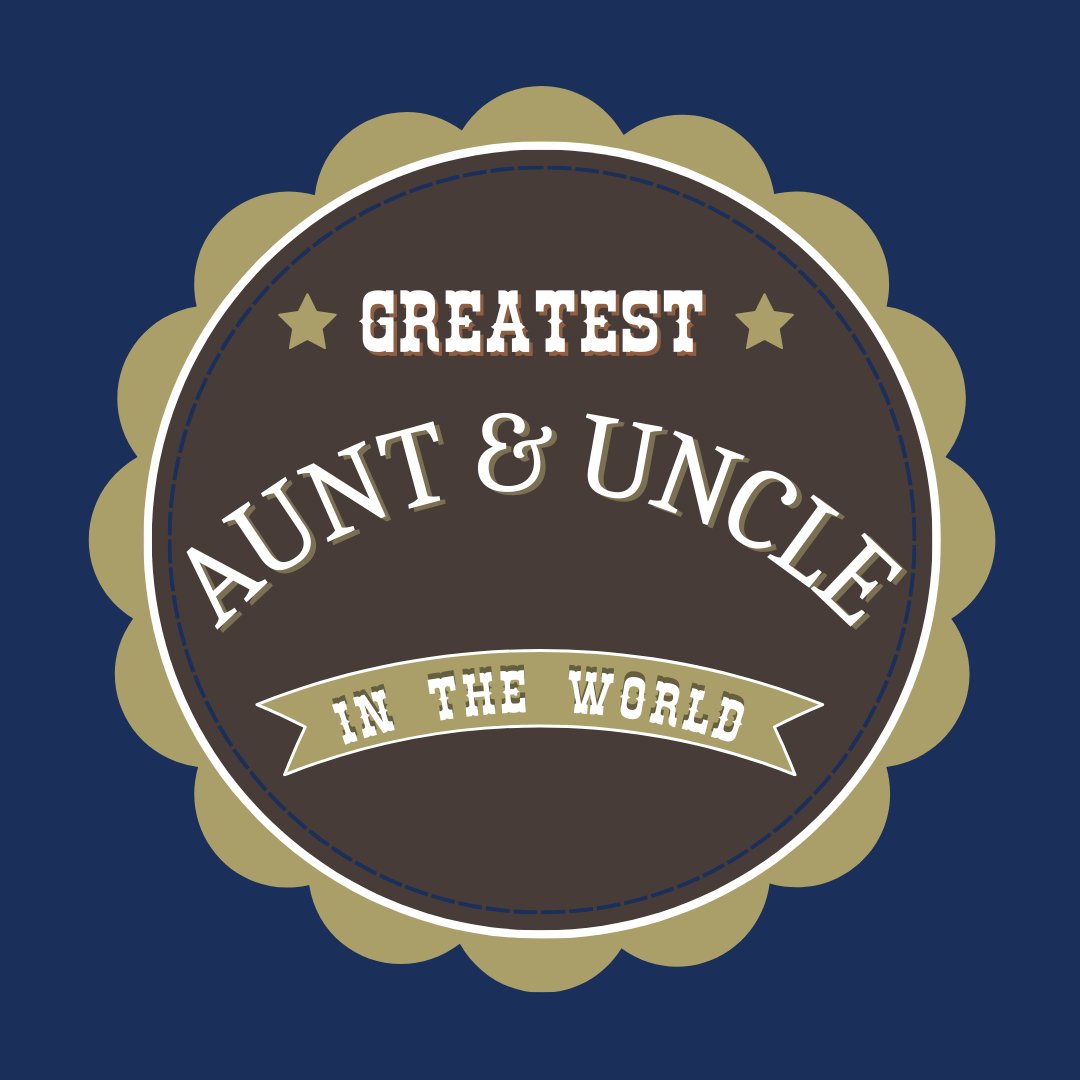 GREATEST

AUNT & UNCLE

IN THE WORLD